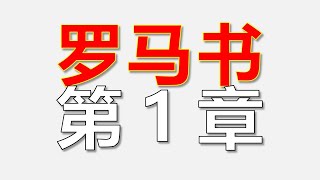 罗马书

第 1 章